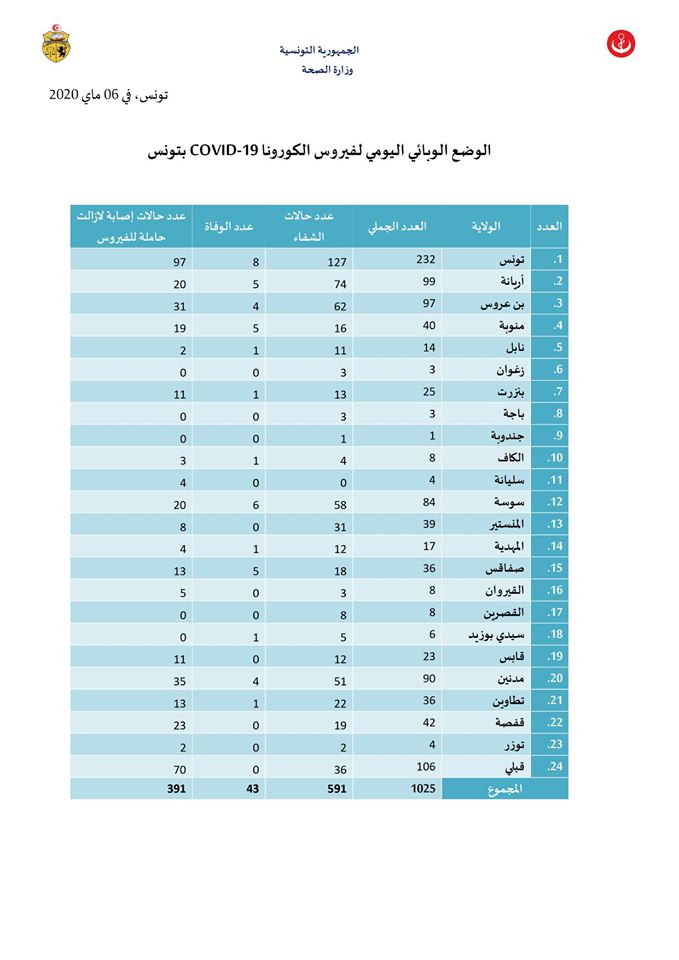 الجمهورية التونسية
وزارة الصحة

تونس، في 06 ماي 2020

الوضع الوبائي اليومي لفيروس الكورونا COVID-19 بتونس

| العدد | الولاية | العدد الجملي | عدد حالات الشفاء | عدد الوفاة | عدد حالات إصابة لازالت حاملة للفيروس |
|---|---|---|---|---|---|
| .1 | تونس | 232 | 127 | 8 | 97 |
| .2 | أريانة | 99 | 74 | 5 | 20 |
| .3 | بن عروس | 97 | 62 | 4 | 31 |
| .4 | منوبة | 40 | 16 | 5 | 19 |
| .5 | نابل | 14 | 11 | 1 | 2 |
| .6 | زغوان | 3 | 3 | 0 | 0 |
| .7 | بنزرت | 25 | 13 | 1 | 11 |
| .8 | باجة | 3 | 3 | 0 | 0 |
| .9 | جندوبة | 1 | 1 | 0 | 0 |
| .10 | الكاف | 8 | 4 | 1 | 3 |
| .11 | سليانة | 4 | 0 | 0 | 4 |
| .12 | سوسة | 84 | 58 | 6 | 20 |
| .13 | المنستير | 39 | 31 | 0 | 8 |
| .14 | المهدية | 17 | 12 | 1 | 4 |
| .15 | صفاقس | 36 | 18 | 5 | 13 |
| .16 | القيروان | 8 | 3 | 0 | 5 |
| .17 | القصرين | 8 | 8 | 0 | 0 |
| .18 | سيدي بوزيد | 6 | 5 | 1 | 0 |
| .19 | قابس | 23 | 12 | 0 | 11 |
| .20 | مدنين | 90 | 51 | 4 | 35 |
| .21 | تطاوين | 36 | 22 | 1 | 13 |
| .22 | قفصة | 42 | 19 | 0 | 23 |
| .23 | توزر | 4 | 2 | 0 | 2 |
| .24 | قبلي | 106 | 36 | 0 | 70 |
| المجموع | | 1025 | 591 | 43 | 391 |